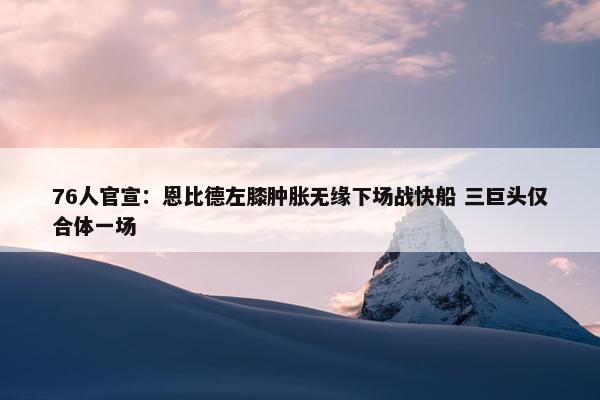 76人官宣：恩比德左膝肿胀无缘下场战快船 三巨头仅合体一场